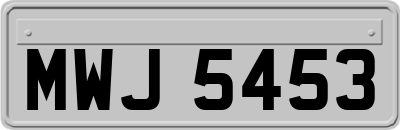 MWJ 5453